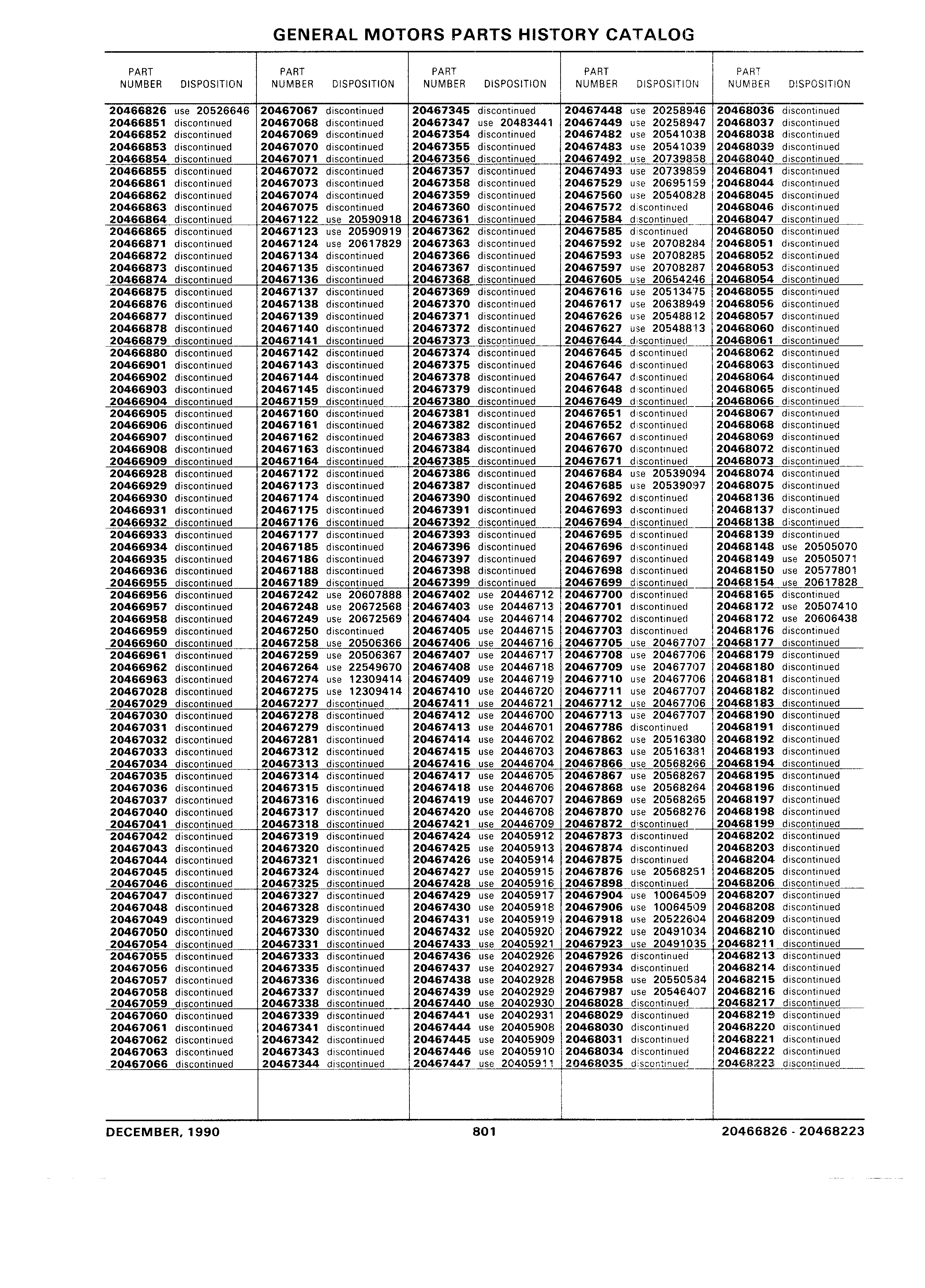 GENERAL MOTORS PARTS HISTORY CATALOG

| PART NUMBER | DISPOSITION |
|---|---|
| 20466826 | use 20526646 |
| 20466851 | discontinued |
| 20466852 | discontinued |
| 20466853 | discontinued |
| 20466854 | discontinued |
| 20466855 | discontinued |
| 20466861 | discontinued |
| 20466862 | discontinued |
| 20466863 | discontinued |
| 20466864 | discontinued |
| 20466865 | discontinued |
| 20466871 | discontinued |
| 20466872 | discontinued |
| 20466873 | discontinued |
| 20466874 | discontinued |
| 20466875 | discontinued |
| 20466876 | discontinued |
| 20466877 | discontinued |
| 20466878 | discontinued |
| 20466879 | discontinued |
| 20466880 | discontinued |
| 20466901 | discontinued |
| 20466902 | discontinued |
| 20466903 | discontinued |
| 20466904 | discontinued |
| 20466905 | discontinued |
| 20466906 | discontinued |
| 20466907 | discontinued |
| 20466908 | discontinued |
| 20466909 | discontinued |
| 20466928 | discontinued |
| 20466929 | discontinued |
| 20466930 | discontinued |
| 20466931 | discontinued |
| 20466932 | discontinued |
| 20466933 | discontinued |
| 20466934 | discontinued |
| 20466935 | discontinued |
| 20466936 | discontinued |
| 20466955 | discontinued |
| 20466956 | discontinued |
| 20466957 | discontinued |
| 20466958 | discontinued |
| 20466959 | discontinued |
| 20466960 | discontinued |
| 20466961 | discontinued |
| 20466962 | discontinued |
| 20466963 | discontinued |
| 20467028 | discontinued |
| 20467029 | discontinued |
| 20467030 | discontinued |
| 20467031 | discontinued |
| 20467032 | discontinued |
| 20467033 | discontinued |
| 20467034 | discontinued |
| 20467035 | discontinued |
| 20467036 | discontinued |
| 20467037 | discontinued |
| 20467040 | discontinued |
| 20467041 | discontinued |
| 20467042 | discontinued |
| 20467043 | discontinued |
| 20467044 | discontinued |
| 20467045 | discontinued |
| 20467046 | discontinued |
| 20467047 | discontinued |
| 20467048 | discontinued |
| 20467049 | discontinued |
| 20467050 | discontinued |
| 20467054 | discontinued |
| 20467055 | discontinued |
| 20467056 | discontinued |
| 20467057 | discontinued |
| 20467058 | discontinued |
| 20467059 | discontinued |
| 20467060 | discontinued |
| 20467061 | discontinued |
| 20467062 | discontinued |
| 20467063 | discontinued |
| 20467066 | discontinued |

| PART NUMBER | DISPOSITION |
|---|---|
| 20467067 | discontinued |
| 20467068 | discontinued |
| 20467069 | discontinued |
| 20467070 | discontinued |
| 20467071 | discontinued |
| 20467072 | discontinued |
| 20467073 | discontinued |
| 20467074 | discontinued |
| 20467075 | discontinued |
| 20467122 | use 20590918 |
| 20467123 | use 20590919 |
| 20467124 | use 20617829 |
| 20467134 | discontinued |
| 20467135 | discontinued |
| 20467136 | discontinued |
| 20467137 | discontinued |
| 20467138 | discontinued |
| 20467139 | discontinued |
| 20467140 | discontinued |
| 20467141 | discontinued |
| 20467142 | discontinued |
| 20467143 | discontinued |
| 20467144 | discontinued |
| 20467145 | discontinued |
| 20467159 | discontinued |
| 20467160 | discontinued |
| 20467161 | discontinued |
| 20467162 | discontinued |
| 20467163 | discontinued |
| 20467164 | discontinued |
| 20467172 | discontinued |
| 20467173 | discontinued |
| 20467174 | discontinued |
| 20467175 | discontinued |
| 20467176 | discontinued |
| 20467177 | discontinued |
| 20467185 | discontinued |
| 20467186 | discontinued |
| 20467188 | discontinued |
| 20467189 | discontinued |
| 20467242 | use 20607888 |
| 20467248 | use 20672568 |
| 20467249 | use 20672569 |
| 20467250 | discontinued |
| 20467258 | use 20506366 |
| 20467259 | use 20506367 |
| 20467264 | use 22549670 |
| 20467274 | use 12309414 |
| 20467275 | use 12309414 |
| 20467277 | discontinued |
| 20467278 | discontinued |
| 20467279 | discontinued |
| 20467281 | discontinued |
| 20467312 | discontinued |
| 20467313 | discontinued |
| 20467314 | discontinued |
| 20467315 | discontinued |
| 20467316 | discontinued |
| 20467317 | discontinued |
| 20467318 | discontinued |
| 20467319 | discontinued |
| 20467320 | discontinued |
| 20467321 | discontinued |
| 20467324 | discontinued |
| 20467325 | discontinued |
| 20467327 | discontinued |
| 20467328 | discontinued |
| 20467329 | discontinued |
| 20467330 | discontinued |
| 20467331 | discontinued |
| 20467333 | discontinued |
| 20467335 | discontinued |
| 20467336 | discontinued |
| 20467337 | discontinued |
| 20467338 | discontinued |
| 20467339 | discontinued |
| 20467341 | discontinued |
| 20467342 | discontinued |
| 20467343 | discontinued |
| 20467344 | discontinued |

| PART NUMBER | DISPOSITION |
|---|---|
| 20467345 | discontinued |
| 20467347 | use 20483441 |
| 20467354 | discontinued |
| 20467355 | discontinued |
| 20467356 | discontinued |
| 20467357 | discontinued |
| 20467358 | discontinued |
| 20467359 | discontinued |
| 20467360 | discontinued |
| 20467361 | discontinued |
| 20467362 | discontinued |
| 20467363 | discontinued |
| 20467366 | discontinued |
| 20467367 | discontinued |
| 20467368 | discontinued |
| 20467369 | discontinued |
| 20467370 | discontinued |
| 20467371 | discontinued |
| 20467372 | discontinued |
| 20467373 | discontinued |
| 20467374 | discontinued |
| 20467375 | discontinued |
| 20467378 | discontinued |
| 20467379 | discontinued |
| 20467380 | discontinued |
| 20467381 | discontinued |
| 20467382 | discontinued |
| 20467383 | discontinued |
| 20467384 | discontinued |
| 20467385 | discontinued |
| 20467386 | discontinued |
| 20467387 | discontinued |
| 20467390 | discontinued |
| 20467391 | discontinued |
| 20467392 | discontinued |
| 20467393 | discontinued |
| 20467396 | discontinued |
| 20467397 | discontinued |
| 20467398 | discontinued |
| 20467399 | discontinued |
| 20467402 | use 20446712 |
| 20467403 | use 20446713 |
| 20467404 | use 20446714 |
| 20467405 | use 20446715 |
| 20467406 | use 20446716 |
| 20467407 | use 20446717 |
| 20467408 | use 20446718 |
| 20467409 | use 20446719 |
| 20467410 | use 20446720 |
| 20467411 | use 20446721 |
| 20467412 | use 20446700 |
| 20467413 | use 20446701 |
| 20467414 | use 20446702 |
| 20467415 | use 20446703 |
| 20467416 | use 20446704 |
| 20467417 | use 20446705 |
| 20467418 | use 20446706 |
| 20467419 | use 20446707 |
| 20467420 | use 20446708 |
| 20467421 | use 20446709 |
| 20467424 | use 20405912 |
| 20467425 | use 20405913 |
| 20467426 | use 20405914 |
| 20467427 | use 20405915 |
| 20467428 | use 20405916 |
| 20467429 | use 20405917 |
| 20467430 | use 20405918 |
| 20467431 | use 20405919 |
| 20467432 | use 20405920 |
| 20467433 | use 20405921 |
| 20467436 | use 20402926 |
| 20467437 | use 20402927 |
| 20467438 | use 20402928 |
| 20467439 | use 20402929 |
| 20467440 | use 20402930 |
| 20467441 | use 20402931 |
| 20467444 | use 20405908 |
| 20467445 | use 20405909 |
| 20467446 | use 20405910 |
| 20467447 | use 20405911 |

| PART NUMBER | DISPOSITION |
|---|---|
| 20467448 | use 20258946 |
| 20467449 | use 20258947 |
| 20467482 | use 20541038 |
| 20467483 | use 20541039 |
| 20467492 | use 20739858 |
| 20467493 | use 20739859 |
| 20467529 | use 20695159 |
| 20467560 | use 20540828 |
| 20467572 | discontinued |
| 20467584 | discontinued |
| 20467585 | discontinued |
| 20467592 | use 20708284 |
| 20467593 | use 20708285 |
| 20467597 | use 20708287 |
| 20467605 | use 20654246 |
| 20467616 | use 20513475 |
| 20467617 | use 20638949 |
| 20467626 | use 20548812 |
| 20467627 | use 20548813 |
| 20467644 | discontinued |
| 20467645 | discontinued |
| 20467646 | discontinued |
| 20467647 | discontinued |
| 20467648 | discontinued |
| 20467649 | discontinued |
| 20467651 | discontinued |
| 20467652 | discontinued |
| 20467667 | discontinued |
| 20467670 | discontinued |
| 20467671 | discontinued |
| 20467684 | use 20539094 |
| 20467685 | use 20539097 |
| 20467692 | discontinued |
| 20467693 | discontinued |
| 20467694 | discontinued |
| 20467695 | discontinued |
| 20467696 | discontinued |
| 20467697 | discontinued |
| 20467698 | discontinued |
| 20467699 | discontinued |
| 20467700 | discontinued |
| 20467701 | discontinued |
| 20467702 | discontinued |
| 20467703 | discontinued |
| 20467705 | use 20467707 |
| 20467708 | use 20467706 |
| 20467709 | use 20467707 |
| 20467710 | use 20467706 |
| 20467711 | use 20467707 |
| 20467712 | use 20467706 |
| 20467713 | use 20467707 |
| 20467786 | discontinued |
| 20467862 | use 20516380 |
| 20467863 | use 20516381 |
| 20467866 | use 20568266 |
| 20467867 | use 20568267 |
| 20467868 | use 20568264 |
| 20467869 | use 20568265 |
| 20467870 | use 20568276 |
| 20467872 | discontinued |
| 20467873 | discontinued |
| 20467874 | discontinued |
| 20467875 | discontinued |
| 20467876 | use 20568251 |
| 20467898 | discontinued |
| 20467904 | use 10064509 |
| 20467906 | use 10064509 |
| 20467918 | use 20522604 |
| 20467922 | use 20491034 |
| 20467923 | use 20491035 |
| 20467926 | discontinued |
| 20467934 | discontinued |
| 20467958 | use 20550584 |
| 20467987 | use 20546407 |
| 20468028 | discontinued |
| 20468029 | discontinued |
| 20468030 | discontinued |
| 20468031 | discontinued |
| 20468034 | discontinued |
| 20468035 | discontinued |

| PART NUMBER | DISPOSITION |
|---|---|
| 20468036 | discontinued |
| 20468037 | discontinued |
| 20468038 | discontinued |
| 20468039 | discontinued |
| 20468040 | discontinued |
| 20468041 | discontinued |
| 20468044 | discontinued |
| 20468045 | discontinued |
| 20468046 | discontinued |
| 20468047 | discontinued |
| 20468050 | discontinued |
| 20468051 | discontinued |
| 20468052 | discontinued |
| 20468053 | discontinued |
| 20468054 | discontinued |
| 20468055 | discontinued |
| 20468056 | discontinued |
| 20468057 | discontinued |
| 20468060 | discontinued |
| 20468061 | discontinued |
| 20468062 | discontinued |
| 20468063 | discontinued |
| 20468064 | discontinued |
| 20468065 | discontinued |
| 20468066 | discontinued |
| 20468067 | discontinued |
| 20468068 | discontinued |
| 20468069 | discontinued |
| 20468072 | discontinued |
| 20468073 | discontinued |
| 20468074 | discontinued |
| 20468075 | discontinued |
| 20468136 | discontinued |
| 20468137 | discontinued |
| 20468138 | discontinued |
| 20468139 | discontinued |
| 20468148 | use 20505070 |
| 20468149 | use 20505071 |
| 20468150 | use 20577801 |
| 20468154 | use 20617828 |
| 20468165 | discontinued |
| 20468172 | use 20507410 |
| 20468172 | use 20606438 |
| 20468176 | discontinued |
| 20468177 | discontinued |
| 20468179 | discontinued |
| 20468180 | discontinued |
| 20468181 | discontinued |
| 20468182 | discontinued |
| 20468183 | discontinued |
| 20468190 | discontinued |
| 20468191 | discontinued |
| 20468192 | discontinued |
| 20468193 | discontinued |
| 20468194 | discontinued |
| 20468195 | discontinued |
| 20468196 | discontinued |
| 20468197 | discontinued |
| 20468198 | discontinued |
| 20468199 | discontinued |
| 20468202 | discontinued |
| 20468203 | discontinued |
| 20468204 | discontinued |
| 20468205 | discontinued |
| 20468206 | discontinued |
| 20468207 | discontinued |
| 20468208 | discontinued |
| 20468209 | discontinued |
| 20468210 | discontinued |
| 20468211 | discontinued |
| 20468213 | discontinued |
| 20468214 | discontinued |
| 20468215 | discontinued |
| 20468216 | discontinued |
| 20468217 | discontinued |
| 20468219 | discontinued |
| 20468220 | discontinued |
| 20468221 | discontinued |
| 20468222 | discontinued |
| 20468223 | discontinued |

DECEMBER, 1990 801 20466826 - 20468223